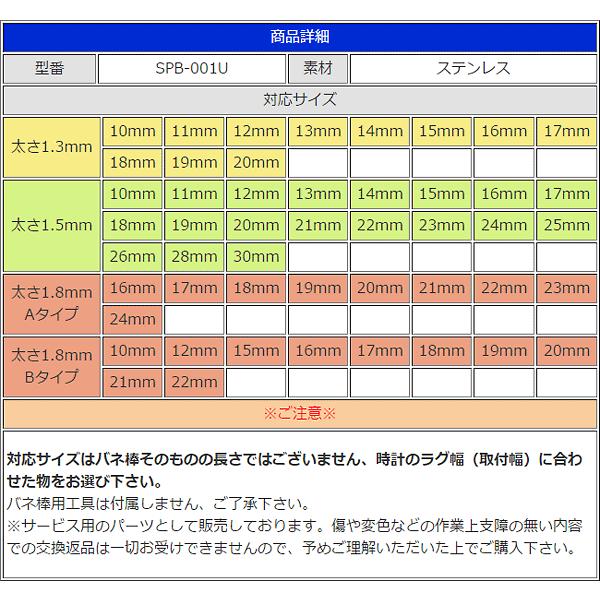 商品詳細

| 型番 | SPB-001U | 素材 | ステンレス |
|---|---|---|---|

対応サイズ

| | | | | | | | | |
|---|---|---|---|---|---|---|---|---|
| 太さ1.3mm | 10mm | 11mm | 12mm | 13mm | 14mm | 15mm | 16mm | 17mm |
| | 18mm | 19mm | 20mm | | | | | |
| 太さ1.5mm | 10mm | 11mm | 12mm | 13mm | 14mm | 15mm | 16mm | 17mm |
| | 18mm | 19mm | 20mm | 21mm | 22mm | 23mm | 24mm | 25mm |
| | 26mm | 28mm | 30mm | | | | | |
| 太さ1.8mm Aタイプ | 16mm | 17mm | 18mm | 19mm | 20mm | 21mm | 22mm | 23mm |
| | 24mm | | | | | | | |
| 太さ1.8mm Bタイプ | 10mm | 12mm | 15mm | 16mm | 17mm | 18mm | 19mm | 20mm |
| | 21mm | 22mm | | | | | | |

※ご注意※

対応サイズはバネ棒そのものの長さではございません、時計のラグ幅（取付幅）に合わせた物をお選び下さい。
バネ棒用工具は付属しません、ご了承下さい。
※サービス用のパーツとして販売しております。傷や変色などの作業上支障の無い内容での交換返品は一切お受けできませんので、予めご理解いただいた上でご購入下さい。